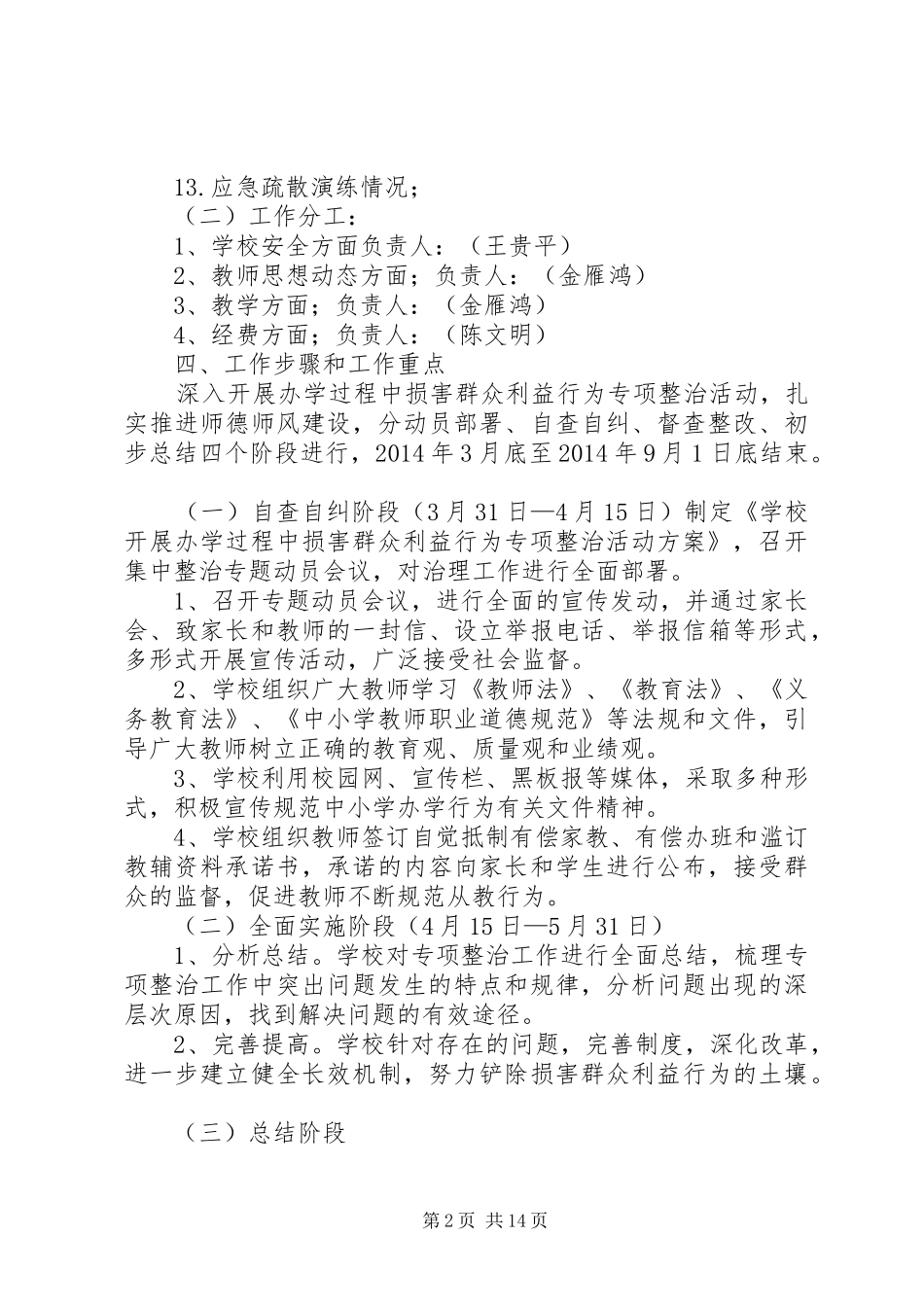 13.应急疏散演练情况；

（二）工作分工：

1、学校安全方面负责人：（王贵平）

2、教师思想动态方面；负责人：（金雁鸿）

3、教学方面；负责人：（金雁鸿）

4、经费方面；负责人：（陈文明）

四、工作步骤和工作重点

深入开展办学过程中损害群众利益行为专项整治活动，扎实推进师德师风建设，分动员部署、自查自纠、督查整改、初步总结四个阶段进行，2014年3月底至2014年9月1日底结束。

（一）自查自纠阶段（3月31日—4月15日）制定《学校开展办学过程中损害群众利益行为专项整治活动方案》，召开集中整治专题动员会议，对治理工作进行全面部署。

1、召开专题动员会议，进行全面的宣传发动，并通过家长会、致家长和教师的一封信、设立举报电话、举报信箱等形式，多形式开展宣传活动，广泛接受社会监督。

2、学校组织广大教师学习《教师法》、《教育法》、《义务教育法》、《中小学教师职业道德规范》等法规和文件，引导广大教师树立正确的教育观、质量观和业绩观。

3、学校利用校园网、宣传栏、黑板报等媒体，采取多种形式，积极宣传规范中小学办学行为有关文件精神。

4、学校组织教师签订自觉抵制有偿家教、有偿办班和滥订教辅资料承诺书，承诺的内容向家长和学生进行公布，接受群众的监督，促进教师不断规范从教行为。

（二）全面实施阶段（4月15日—5月31日）

1、分析总结。学校对专项整治工作进行全面总结，梳理专项整治工作中突出问题发生的特点和规律，分析问题出现的深层次原因，找到解决问题的有效途径。

2、完善提高。学校针对存在的问题，完善制度，深化改革，进一步建立健全长效机制，努力铲除损害群众利益行为的土壤。

（三）总结阶段

第2页 共14页